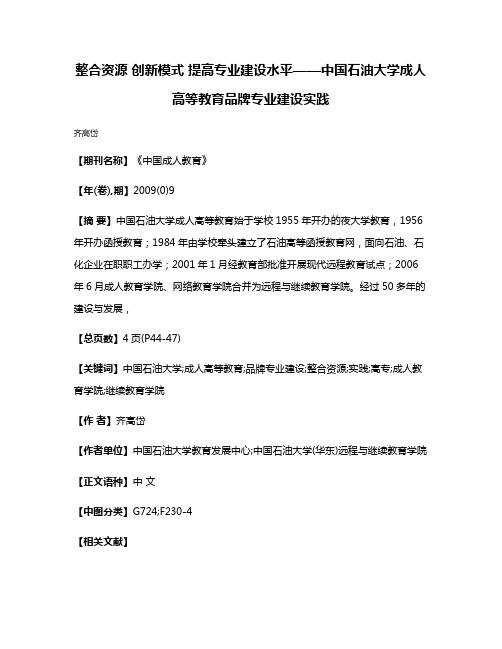 整合资源 创新模式 提高专业建设水平——中国石油大学成人高等教育品牌专业建设实践

齐高岱

【期刊名称】《中国成人教育》

【年(卷),期】2009(0)9

【摘 要】中国石油大学成人高等教育始于学校 1955 年开办的夜大学教育，1956 年开办函授教育；1984 年由学校牵头建立了石油高等函授教育网，面向石油、石化企业在职职工办学；2001 年 1 月经教育部批准开展现代远程教育试点；2006 年 6 月成人教育学院、网络教育学院合并为远程与继续教育学院。经过 50 多年的建设与发展，

【总页数】4 页(P44-47)

【关键词】中国石油大学;成人高等教育;品牌专业建设;整合资源;实践;高专;成人教育学院;继续教育学院

【作 者】齐高岱

【作者单位】中国石油大学教育发展中心;中国石油大学(华东)远程与继续教育学院

【正文语种】中 文

【中图分类】G724;F230-4

【相关文献】